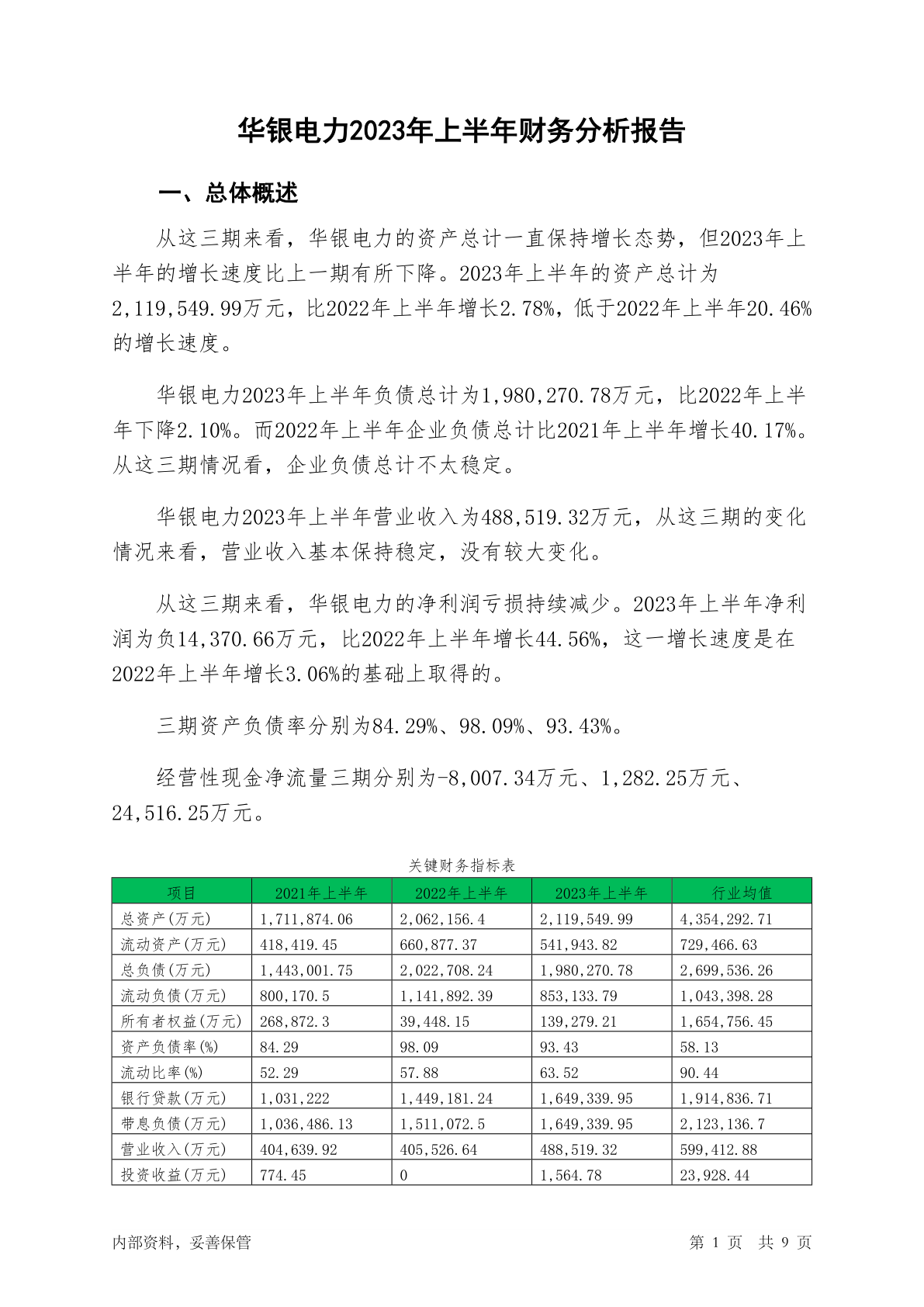 华银电力2023年上半年财务分析报告

一、总体概述

从这三期来看，华银电力的资产总计一直保持增长态势，但2023年上半年的增长速度比上一期有所下降。2023年上半年的资产总计为2,119,549.99万元，比2022年上半年增长2.78%，低于2022年上半年20.46%的增长速度。

华银电力2023年上半年负债总计为1,980,270.78万元，比2022年上半年下降2.10%。而2022年上半年企业负债总计比2021年上半年增长40.17%。从这三期情况看，企业负债总计不太稳定。

华银电力2023年上半年营业收入为488,519.32万元，从这三期的变化情况来看，营业收入基本保持稳定，没有较大变化。

从这三期来看，华银电力的净利润亏损持续减少。2023年上半年净利润为负14,370.66万元，比2022年上半年增长44.56%，这一增长速度是在2022年上半年增长3.06%的基础上取得的。

三期资产负债率分别为84.29%、98.09%、93.43%。

经营性现金净流量三期分别为-8,007.34万元、1,282.25万元、24,516.25万元。

关键财务指标表

| 项目 | 2021年上半年 | 2022年上半年 | 2023年上半年 | 行业均值 |
|---|---|---|---|---|
| 总资产(万元) | 1,711,874.06 | 2,062,156.4 | 2,119,549.99 | 4,354,292.71 |
| 流动资产(万元) | 418,419.45 | 660,877.37 | 541,943.82 | 729,466.63 |
| 总负债(万元) | 1,443,001.75 | 2,022,708.24 | 1,980,270.78 | 2,699,536.26 |
| 流动负债(万元) | 800,170.5 | 1,141,892.39 | 853,133.79 | 1,043,398.28 |
| 所有者权益(万元) | 268,872.3 | 39,448.15 | 139,279.21 | 1,654,756.45 |
| 资产负债率(%) | 84.29 | 98.09 | 93.43 | 58.13 |
| 流动比率(%) | 52.29 | 57.88 | 63.52 | 90.44 |
| 银行贷款(万元) | 1,031,222 | 1,449,181.24 | 1,649,339.95 | 1,914,836.71 |
| 带息负债(万元) | 1,036,486.13 | 1,511,072.5 | 1,649,339.95 | 2,123,136.7 |
| 营业收入(万元) | 404,639.92 | 405,526.64 | 488,519.32 | 599,412.88 |
| 投资收益(万元) | 774.45 | 0 | 1,564.78 | 23,928.44 |

内部资料，妥善保管

第 1 页 共 9 页